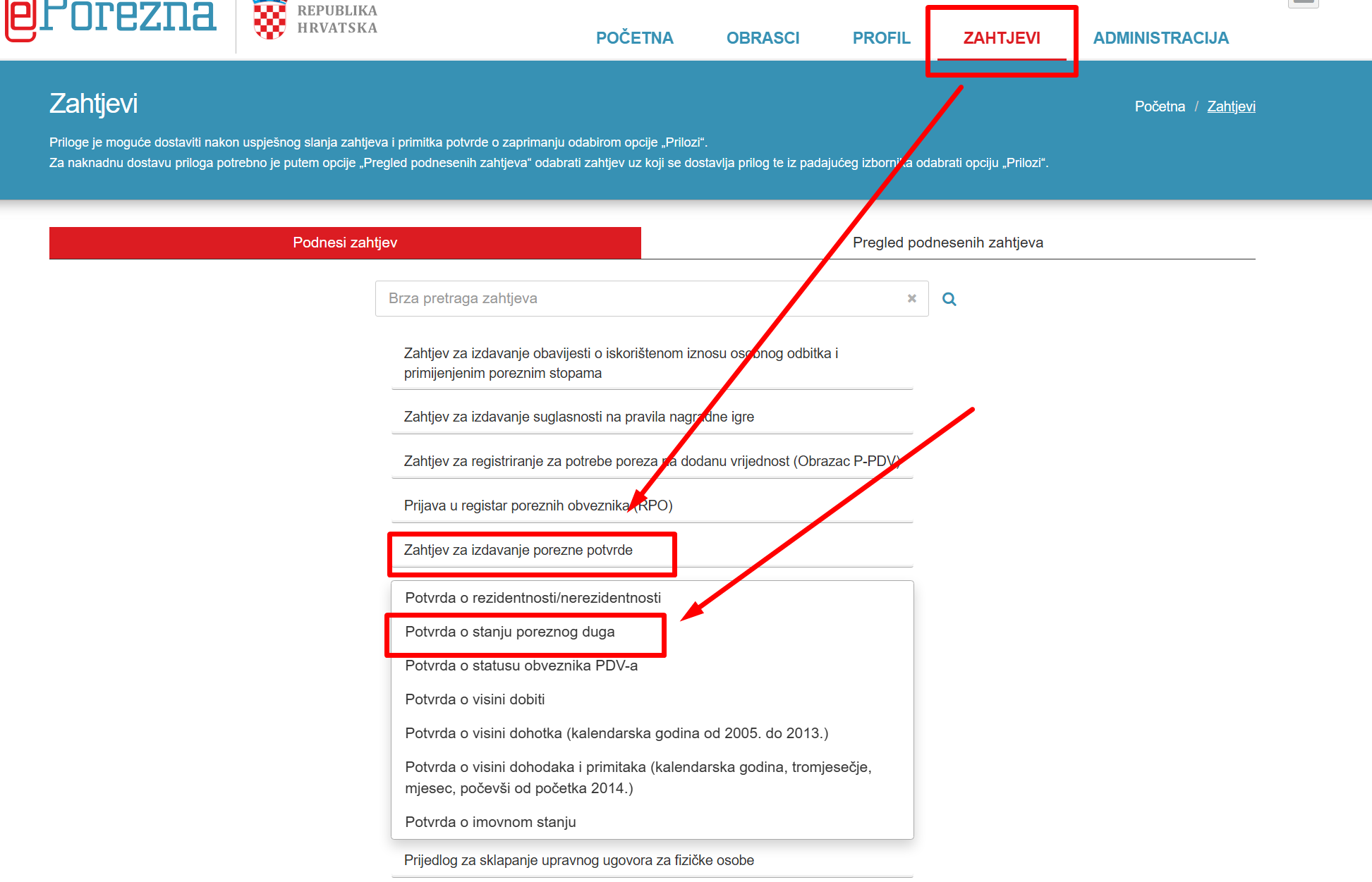 ePorezna

REPUBLIKA HRVATSKA

POČETNA OBRASCI PROFIL ZAHTJEVI ADMINISTRACIJA

Zahtjevi

Početna / Zahtjevi

Priloge je moguće dostaviti nakon uspješnog slanja zahtjeva i primitka potvrde o zaprimanju odabirom opcije „Prilozi“.
Za naknadnu dostavu priloga potrebno je putem opcije „Pregled podnesenih zahtjeva“ odabrati zahtjev uz koji se dostavlja prilog te iz padajućeg izbornika odabrati opciju „Prilozi“.

Podnesi zahtjev

Pregled podnesenih zahtjeva

Brza pretraga zahtjeva

Zahtjev za izdavanje obavijesti o iskorištenom iznosu osobnog odbitka i primijenjenim poreznim stopama

Zahtjev za izdavanje suglasnosti na pravila nagradne igre

Zahtjev za registriranje za potrebe poreza na dodanu vrijednost (Obrazac P-PDV)

Prijava u registar poreznih obveznika (RPO)

Zahtjev za izdavanje porezne potvrde

Potvrda o rezidentnosti/nerezidentnosti

Potvrda o stanju poreznog duga

Potvrda o statusu obveznika PDV-a

Potvrda o visini dobiti

Potvrda o visini dohotka (kalendarska godina od 2005. do 2013.)

Potvrda o visini dohodaka i primitaka (kalendarska godina, tromjesečje, mjesec, počevši od početka 2014.)

Potvrda o imovnom stanju

Prijedlog za sklapanje upravnog ugovora za fizičke osobe